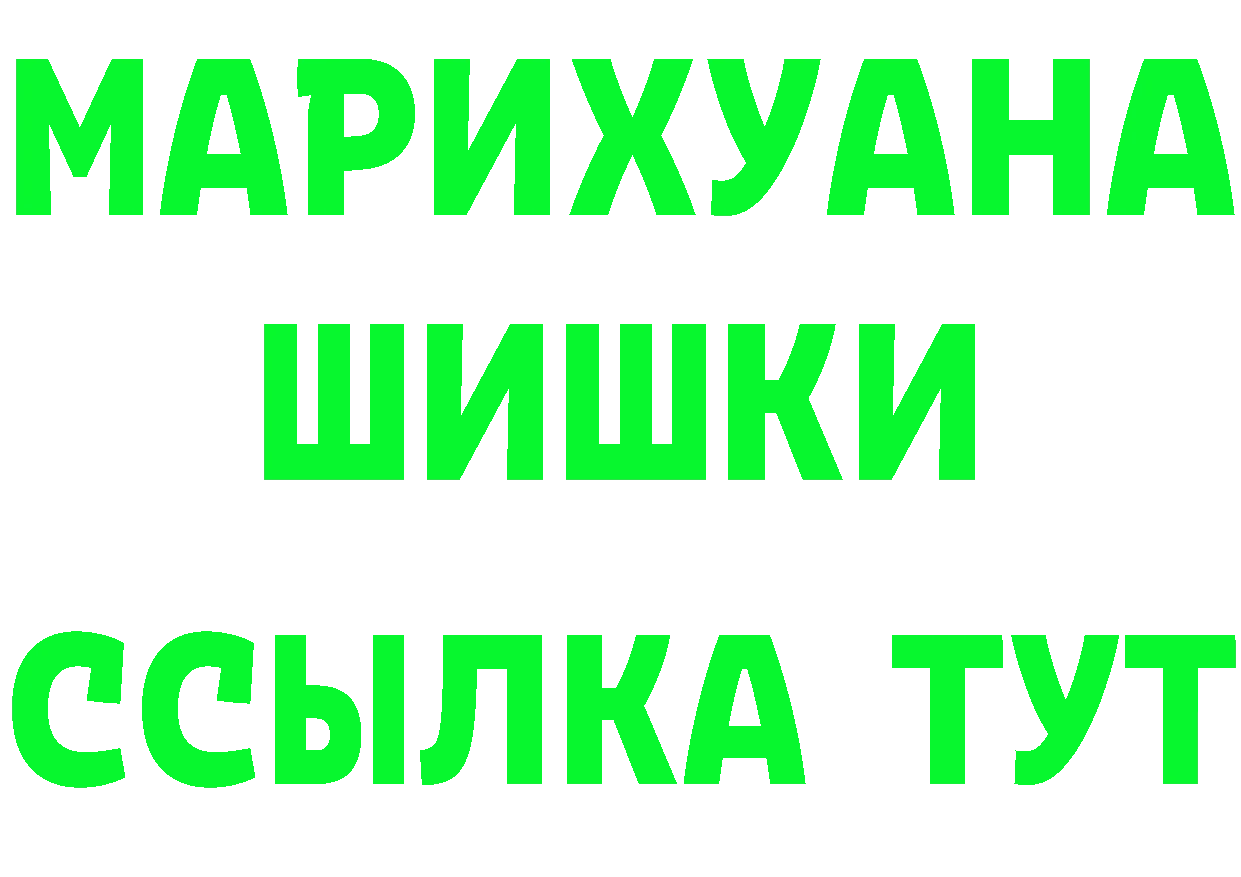 МАРИХУАНА
ШИШКИ
ССЫЛКА ТУТ